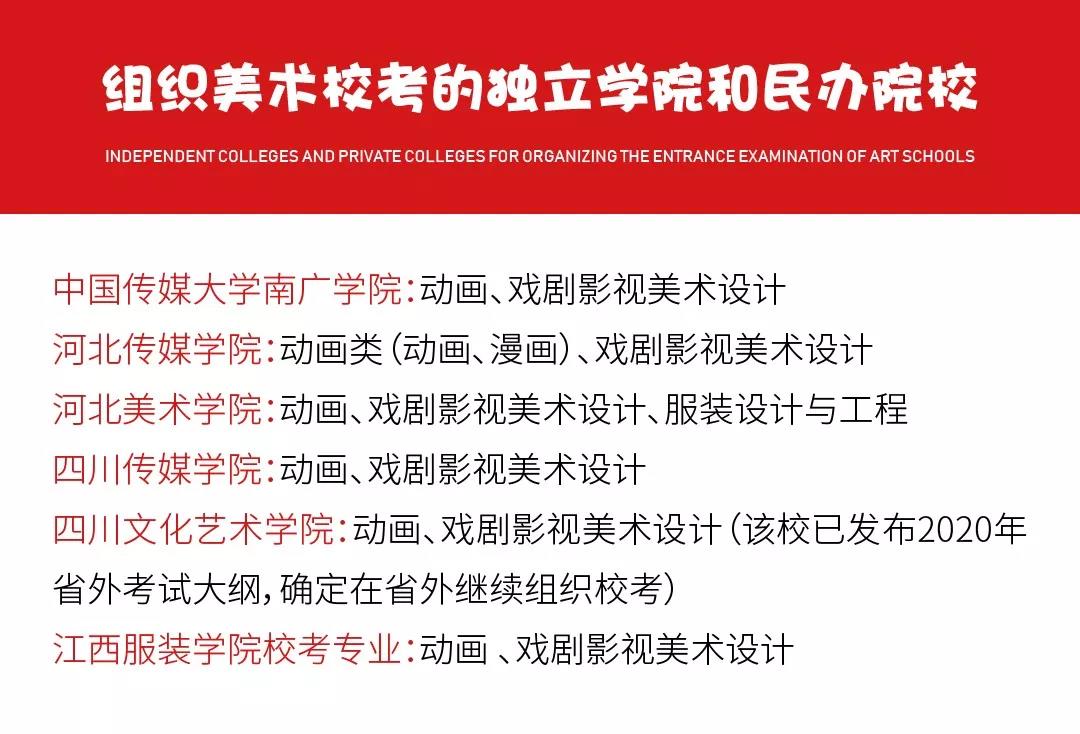 组织美术校考的独立学院和民办院校

INDEPENDENT COLLEGES AND PRIVATE COLLEGES FOR ORGANIZING THE ENTRANCE EXAMINATION OF ART SCHOOLS

中国传媒大学南广学院：动画、戏剧影视美术设计
河北传媒学院：动画类（动画、漫画）、戏剧影视美术设计
河北美术学院：动画、戏剧影视美术设计、服装设计与工程
四川传媒学院：动画、戏剧影视美术设计
四川文化艺术学院：动画、戏剧影视美术设计（该校已发布2020年省外考试大纲，确定在省外继续组织校考）
江西服装学院校考专业：动画 、戏剧影视美术设计